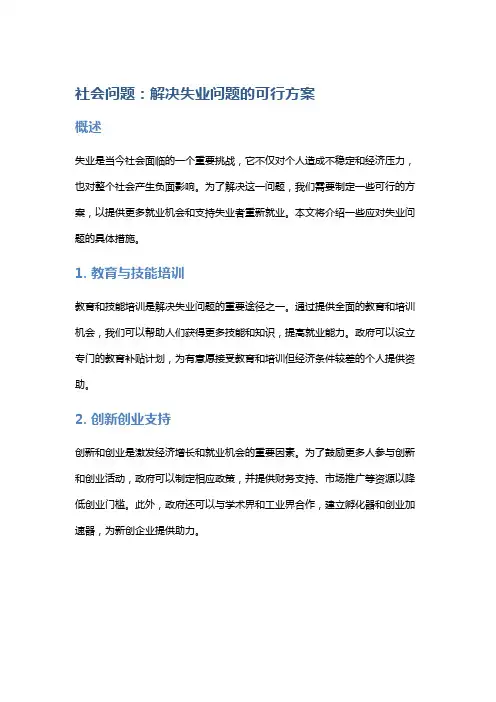 社会问题：解决失业问题的可行方案

概述

失业是当今社会面临的一个重要挑战，它不仅对个人造成不稳定和经济压力，也对整个社会产生负面影响。为了解决这一问题，我们需要制定一些可行的方案，以提供更多就业机会和支持失业者重新就业。本文将介绍一些应对失业问题的具体措施。

1. 教育与技能培训

教育和技能培训是解决失业问题的重要途径之一。通过提供全面的教育和培训机会，我们可以帮助人们获得更多技能和知识，提高就业能力。政府可以设立专门的教育补贴计划，为有意愿接受教育和培训但经济条件较差的个人提供资助。

2. 创新创业支持

创新和创业是激发经济增长和就业机会的重要因素。为了鼓励更多人参与创新和创业活动，政府可以制定相应政策，并提供财务支持、市场推广等资源以降低创业门槛。此外，政府还可以与学术界和工业界合作，建立孵化器和创业加速器，为新创企业提供助力。